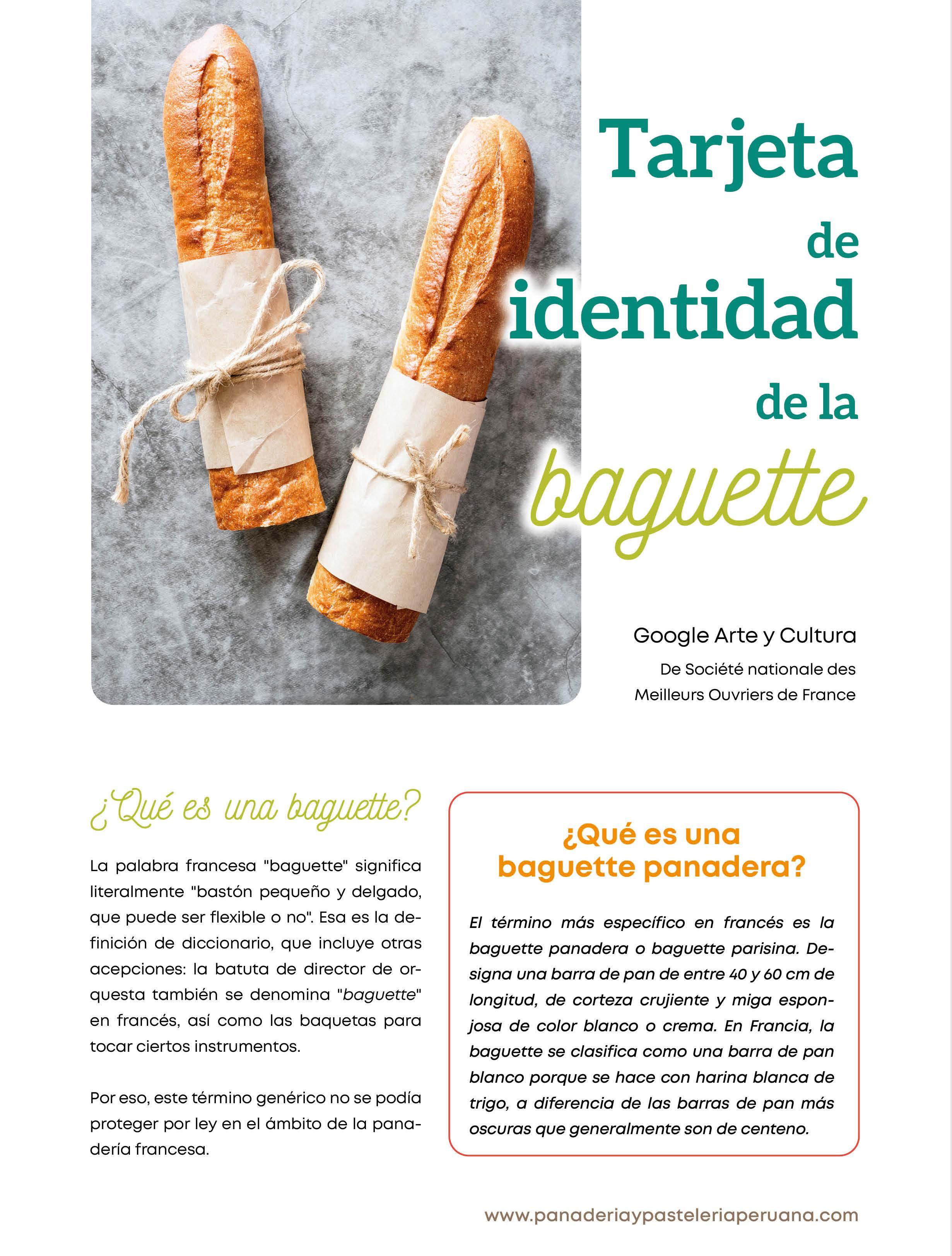 Tarjeta de identidad de la baguette

Google Arte y Cultura

De Société nationale des Meilleurs Ouvriers de France

¿Qué es una baguette?

La palabra francesa "baguette" significa literalmente "bastón pequeño y delgado, que puede ser flexible o no". Esa es la definición de diccionario, que incluye otras acepciones: la batuta de director de orquesta también se denomina "baguette" en francés, así como las baquetas para tocar ciertos instrumentos.

Por eso, este término genérico no se podía proteger por ley en el ámbito de la panadería francesa.

¿Qué es una baguette panadera?

El término más específico en francés es la baguette panadera o baguette parisina. Designa una barra de pan de entre 40 y 60 cm de longitud, de corteza crujiente y miga esponjosa de color blanco o crema. En Francia, la baguette se clasifica como una barra de pan blanco porque se hace con harina blanca de trigo, a diferencia de las barras de pan más oscuras que generalmente son de centeno.

www.panaderiaypasteleriaperuana.com